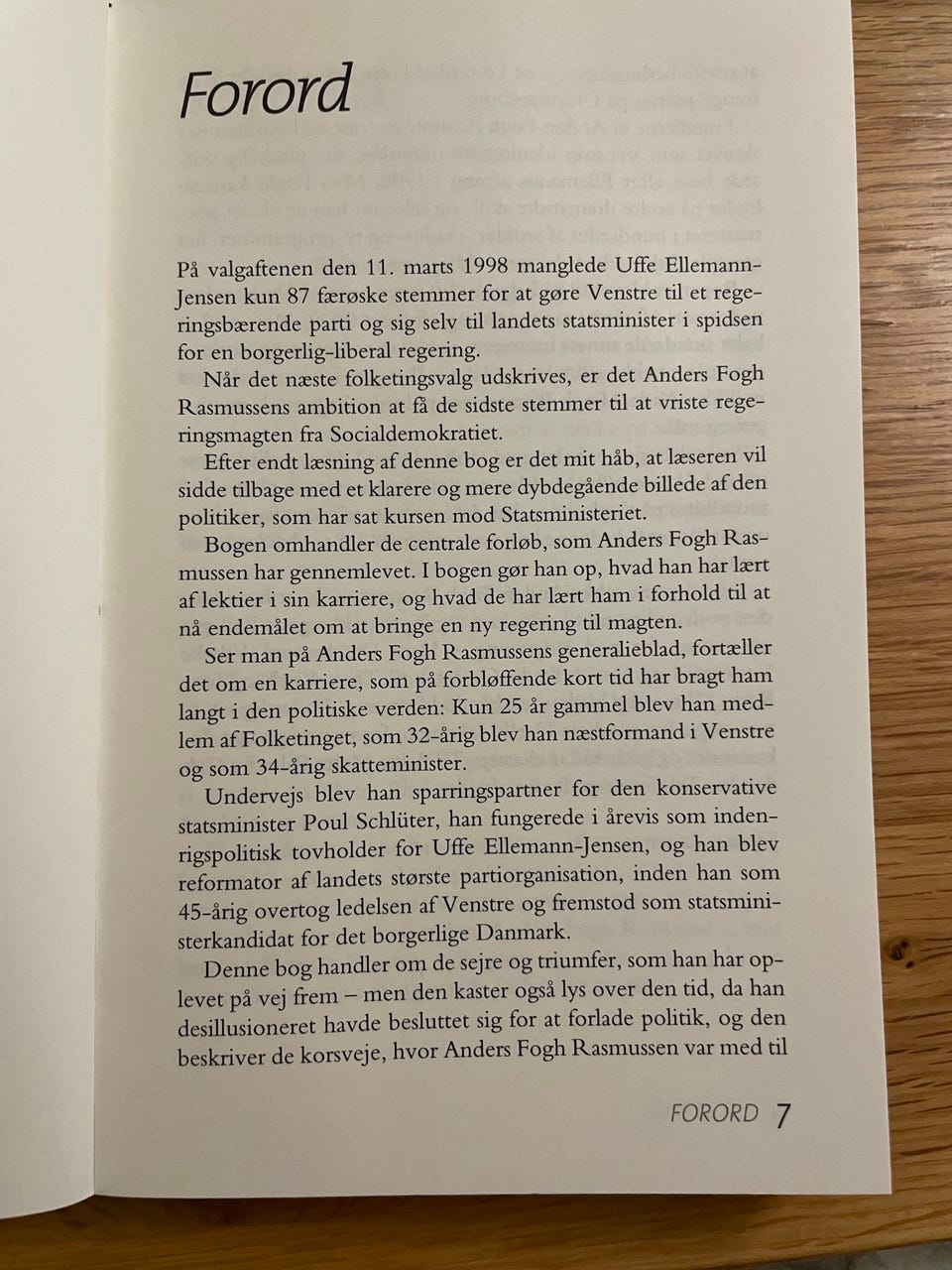 Forord

På valgaftenen den 11. marts 1998 manglede Uffe Ellemann-Jensen kun 87 færøske stemmer for at gøre Venstre til et regeringsbærende parti og sig selv til landets statsminister i spidsen for en borgerlig-liberal regering.

Når det næste folketingsvalg udskrives, er det Anders Fogh Rasmussens ambition at få de sidste stemmer til at vriste regeringsmagten fra Socialdemokratiet.

Efter endt læsning af denne bog er det mit håb, at læseren vil sidde tilbage med et klarere og mere dybdegående billede af den politiker, som har sat kursen mod Statsministeriet.

Bogen omhandler de centrale forløb, som Anders Fogh Rasmussen har gennemlevet. I bogen gør han op, hvad han har lært af lektier i sin karriere, og hvad de har lært ham i forhold til at nå endemålet om at bringe en ny regering til magten.

Ser man på Anders Fogh Rasmussens generalieblad, fortæller det om en karriere, som på forbløffende kort tid har bragt ham langt i den politiske verden: Kun 25 år gammel blev han medlem af Folketinget, som 32-årig blev han næstformand i Venstre og som 34-årig skatteminister.

Undervejs blev han sparringspartner for den konservative statsminister Poul Schlüter, han fungerede i årevis som indenrigspolitisk tovholder for Uffe Ellemann-Jensen, og han blev reformator af landets største partiorganisation, inden han som 45-årig overtog ledelsen af Venstre og fremstod som statsministerkandidat for det borgerlige Danmark.

Denne bog handler om de sejre og triumfer, som han har oplevet på vej frem – men den kaster også lys over den tid, da han desillusioneret havde besluttet sig for at forlade politik, og den beskriver de korsveje, hvor Anders Fogh Rasmussen var med til

FORORD 7